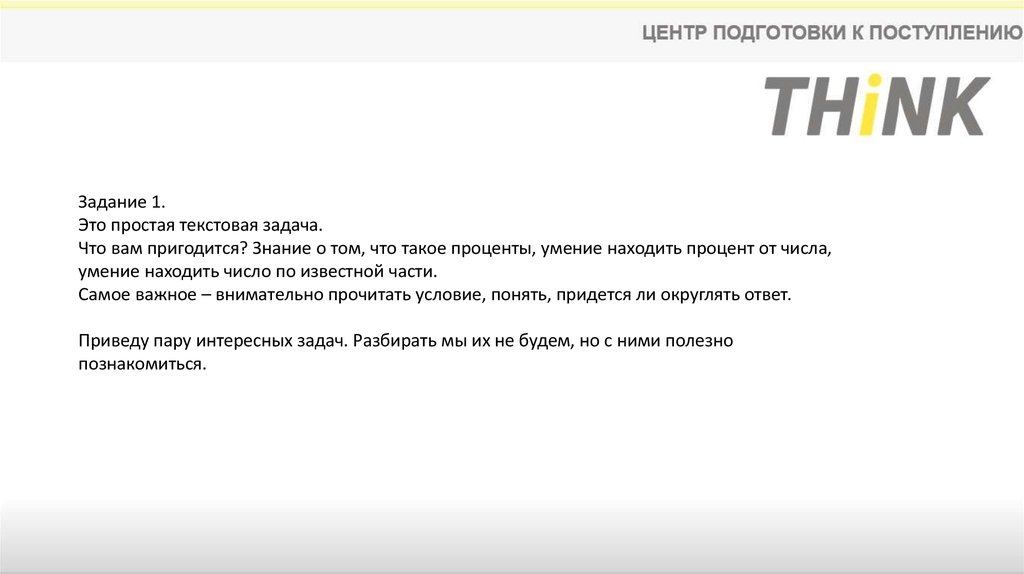 ЦЕНТР ПОДГОТОВКИ К ПОСТУПЛЕНИЮ

THiNK

Задание 1.
Это простая текстовая задача.
Что вам пригодится? Знание о том, что такое проценты, умение находить процент от числа, умение находить число по известной части.
Самое важное – внимательно прочитать условие, понять, придется ли округлять ответ.

Приведу пару интересных задач. Разбирать мы их не будем, но с ними полезно познакомиться.